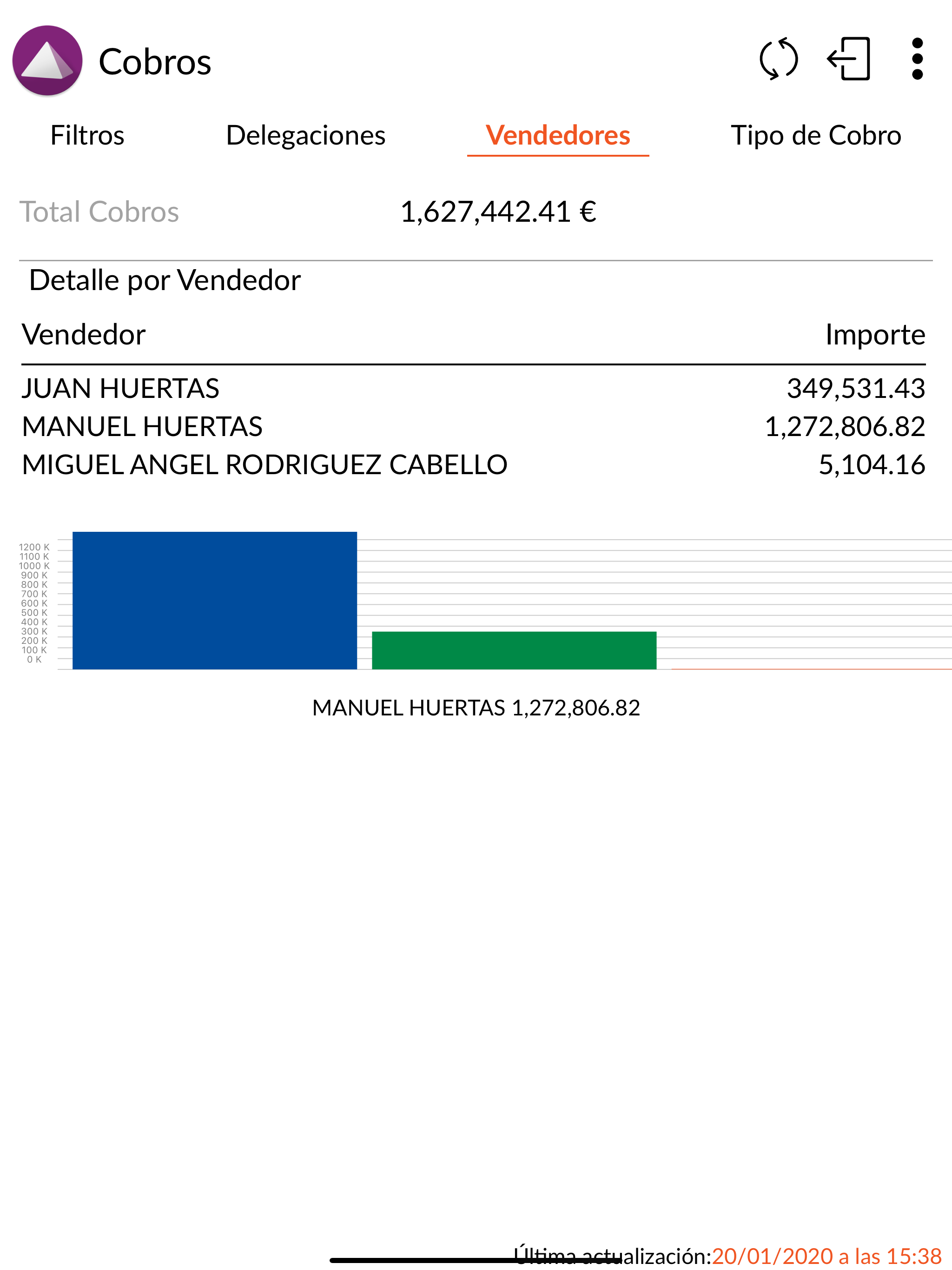 Cobros

Filtros Delegaciones Vendedores Tipo de Cobro

Total Cobros 1,627,442.41 €

Detalle por Vendedor

| Vendedor | Importe |
|---|---|
| JUAN HUERTAS | 349,531.43 |
| MANUEL HUERTAS | 1,272,806.82 |
| MIGUEL ANGEL RODRIGUEZ CABELLO | 5,104.16 |

1200 K
1100 K
1000 K
900 K
800 K
700 K
600 K
500 K
400 K
300 K
200 K
100 K
0 K

MANUEL HUERTAS 1,272,806.82

Última actualización:20/01/2020 a las 15:38